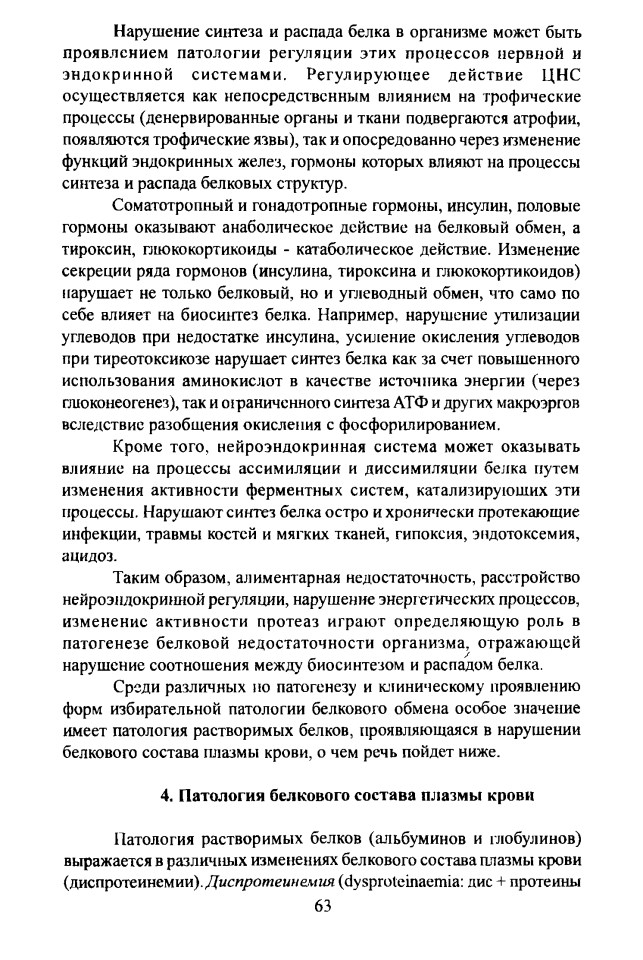 Нарушение синтеза и распада белка в организме может быть проявлением патологии регуляции этих процессов нервной и эндокринной системами. Регулирующее действие ЦНС осуществляется как непосредственным влиянием на трофические процессы (денервированные органы и ткани подвергаются атрофии, появляются трофические язвы), так и опосредованно через изменение функций эндокринных желез, гормоны которых влияют на процессы синтеза и распада белковых структур.

Соматотропный и гонадотропные гормоны, инсулин, половые гормоны оказывают анаболическое действие на белковый обмен, а тироксин, глюкокортикоиды - катаболическое действие. Изменение секреции ряда гормонов (инсулина, тироксина и глюкокортикоидов) нарушает не только белковый, но и углеводный обмен, что само по себе влияет на биосинтез белка. Например, нарушение утилизации углеводов при недостатке инсулина, усиление окисления углеводов при тиреотоксикозе нарушает синтез белка как за счет повышенного использования аминокислот в качестве источника энергии (через глюконеогенез), так и ограниченного синтеза АТФ и других макроэргов вследствие разобщения окисления с фосфорилированием.

Кроме того, нейроэндокринная система может оказывать влияние на процессы ассимиляции и диссимиляции белка путем изменения активности ферментных систем, катализирующих эти процессы. Нарушают синтез белка остро и хронически протекающие инфекции, травмы костей и мягких тканей, гипоксия, эндотоксемия, ацидоз.

Таким образом, алиментарная недостаточность, расстройство нейроэндокринной регуляции, нарушение энергетических процессов, изменение активности протеаз играют определяющую роль в патогенезе белковой недостаточности организма, отражающей нарушение соотношения между биосинтезом и распадом белка.

Среди различных по патогенезу и клиническому проявлению форм избирательной патологии белкового обмена особое значение имеет патология растворимых белков, проявляющаяся в нарушении белкового состава плазмы крови, о чем речь пойдет ниже.

4. Патология белкового состава плазмы крови

Патология растворимых белков (альбуминов и глобулинов) выражается в различных изменениях белкового состава плазмы крови (диспротеинемии). Диспротеинемия (dysproteinaemia: дис + протеины

63